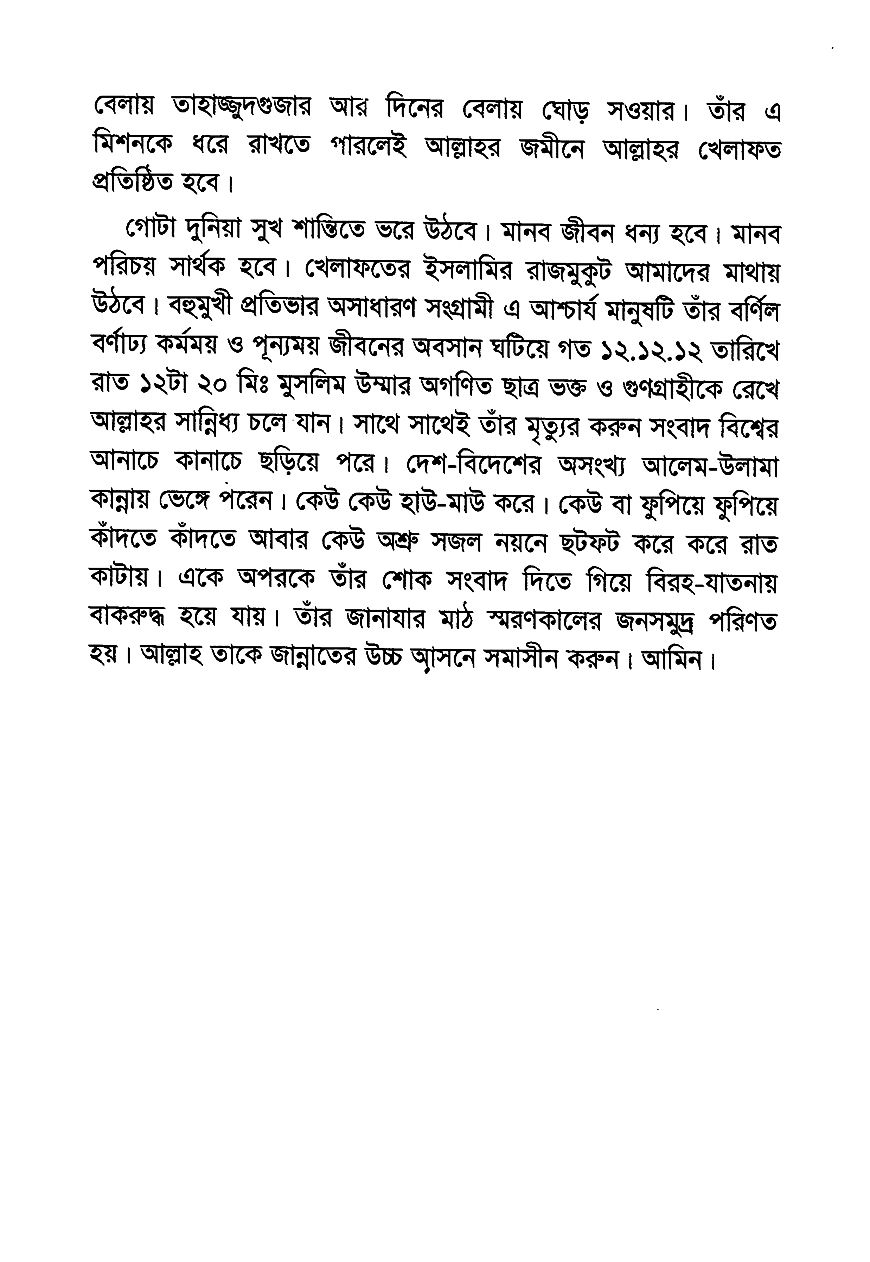 বেলায় তাহাজ্জুদগুজার আর দিনের বেলায় ঘোড় সওয়ার। তাঁর এ মিশনকে ধরে রাখতে পারলেই আল্লাহর জমীনে আল্লাহর খেলাফত প্রতিষ্ঠিত হবে।

গোটা দুনিয়া সুখ শান্তিতে ভরে উঠবে। মানব জীবন ধন্য হবে। মানব পরিচয় সার্থক হবে। খেলাফতের ইসলামির রাজমুকুট আমাদের মাথায় উঠবে। বহুমুখী প্রতিভার অসাধারণ সংগ্রামী এ আশ্চার্য মানুষটি তাঁর বর্ণিল বর্ণাঢ্য কর্মময় ও পূন্যময় জীবনের অবসান ঘটিয়ে গত ১২.১২.১২ তারিখে রাত ১২টা ২০ মিঃ মুসলিম উম্মার অগণিত ছাত্র ভক্ত ও গুণগ্রাহীকে রেখে আল্লাহর সান্নিধ্য চলে যান। সাথে সাথেই তাঁর মৃত্যুর করুন সংবাদ বিশ্বের আনাচে কানাচে ছড়িয়ে পরে। দেশ-বিদেশের অসংখ্য আলেম-উলামা কান্নায় ভেঙ্গে পরেন। কেউ কেউ হাউ-মাউ করে। কেউ বা ফুপিয়ে ফুপিয়ে কাঁদতে কাঁদতে আবার কেউ অশ্রু সজল নয়নে ছটফট করে করে রাত কাটায়। একে অপরকে তাঁর শোক সংবাদ দিতে গিয়ে বিরহ-যাতনায় বাকরুদ্ধ হয়ে যায়। তাঁর জানাযার মাঠ স্মরণকালের জনসমুদ্র পরিণত হয়। আল্লাহ তাকে জান্নাতের উচ্চ আসনে সমাসীন করুন। আমিন।